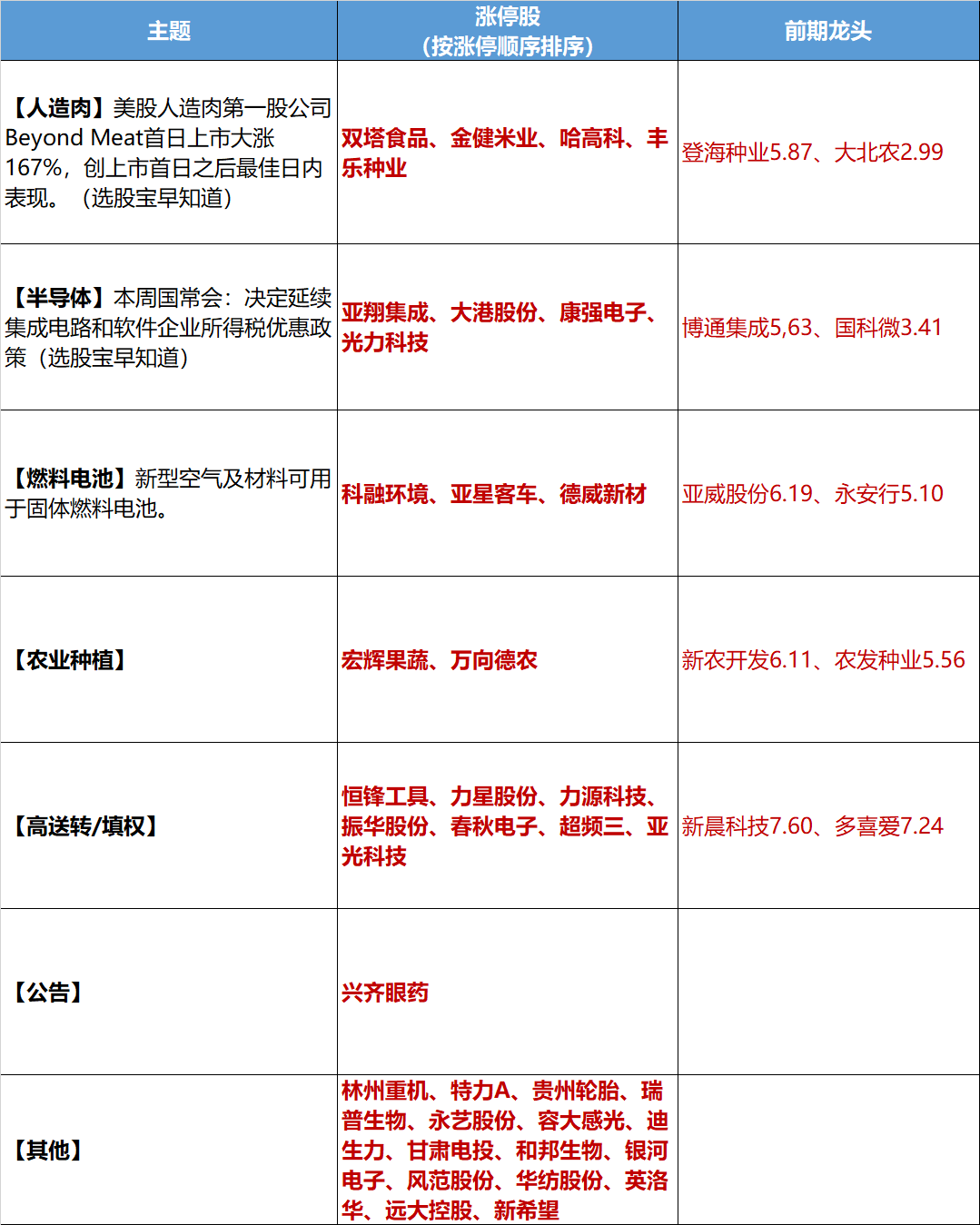 | 主题 | 涨停股（按涨停顺序排序） | 前期龙头 |
|---|---|---|
| 【人造肉】美股人造肉第一股公司Beyond Meat首日上市大涨167%，创上市首日之后最佳日内表现。（选股宝早知道） | 双塔食品、金健米业、哈高科、丰乐种业 | 登海种业5.87、大北农2.99 |
| 【半导体】本周国常会：决定延续集成电路和软件企业所得税优惠政策（选股宝早知道） | 亚翔集成、大港股份、康强电子、光力科技 | 博通集成5,63、国科微3.41 |
| 【燃料电池】新型空气及材料可用于固体燃料电池。 | 科融环境、亚星客车、德威新材 | 亚威股份6.19、永安行5.10 |
| 【农业种植】 | 宏辉果蔬、万向德农 | 新农开发6.11、农发种业5.56 |
| 【高送转/填权】 | 恒锋工具、力星股份、力源科技、振华股份、春秋电子、超频三、亚光科技 | 新晨科技7.60、多喜爱7.24 |
| 【公告】 | 兴齐眼药 |  |
| 【其他】 | 林州重机、特力A、贵州轮胎、瑞普生物、永艺股份、容大感光、迪生力、甘肃电投、和邦生物、银河电子、风范股份、华纺股份、英洛华、远大控股、新希望 |  |